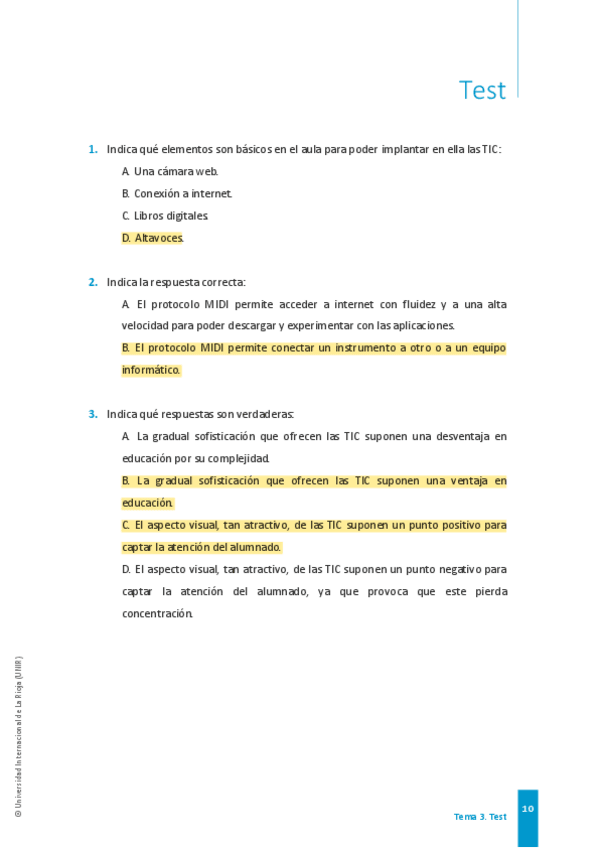 Test

1. Indica qué elementos son básicos en el aula para poder implantar en ella las TIC:

A. Una cámara web.

B. Conexión a internet.

C. Libros digitales.

D. Altavoces.

2. Indica la respuesta correcta:

A. El protocolo MIDI permite acceder a internet con fluidez y a una alta velocidad para poder descargar y experimentar con las aplicaciones.

B. El protocolo MIDI permite conectar un instrumento a otro o a un equipo informático.

3. Indica qué respuestas son verdaderas:

A. La gradual sofisticación que ofrecen las TIC suponen una desventaja en educación por su complejidad.

B. La gradual sofisticación que ofrecen las TIC suponen una ventaja en educación.

C. El aspecto visual, tan atractivo, de las TIC suponen un punto positivo para captar la atención del alumnado.

D. El aspecto visual, tan atractivo, de las TIC suponen un punto negativo para captar la atención del alumnado, ya que provoca que este pierda concentración.

© Universidad Internacional de La Rioja (UNIR)

Tema 3. Test

10